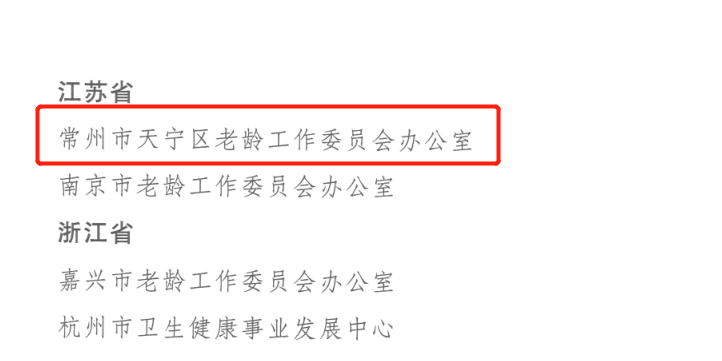 江苏省

常州市天宁区老龄工作委员会办公室

南京市老龄工作委员会办公室

浙江省

嘉兴市老龄工作委员会办公室

杭州市卫生健康事业发展中心